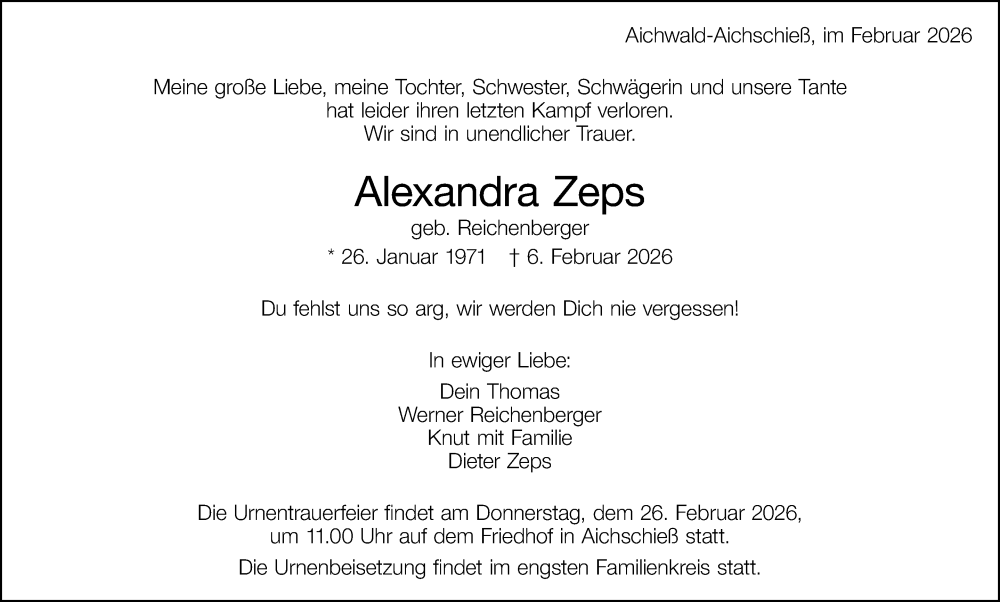 Aichwald-Aichschieß, im Februar 2026

Meine große Liebe, meine Tochter, Schwester, Schwägerin und unsere Tante hat leider ihren letzten Kampf verloren. Wir sind in unendlicher Trauer.

Alexandra Zeps

geb. Reichenberger

* 26. Januar 1971 † 6. Februar 2026

Du fehlst uns so arg, wir werden Dich nie vergessen!

In ewiger Liebe:

Dein Thomas
Werner Reichenberger
Knut mit Familie
Dieter Zeps

Die Urnentrauerfeier findet am Donnerstag, dem 26. Februar 2026, um 11.00 Uhr auf dem Friedhof in Aichschieß statt.

Die Urnenbeisetzung findet im engsten Familienkreis statt.